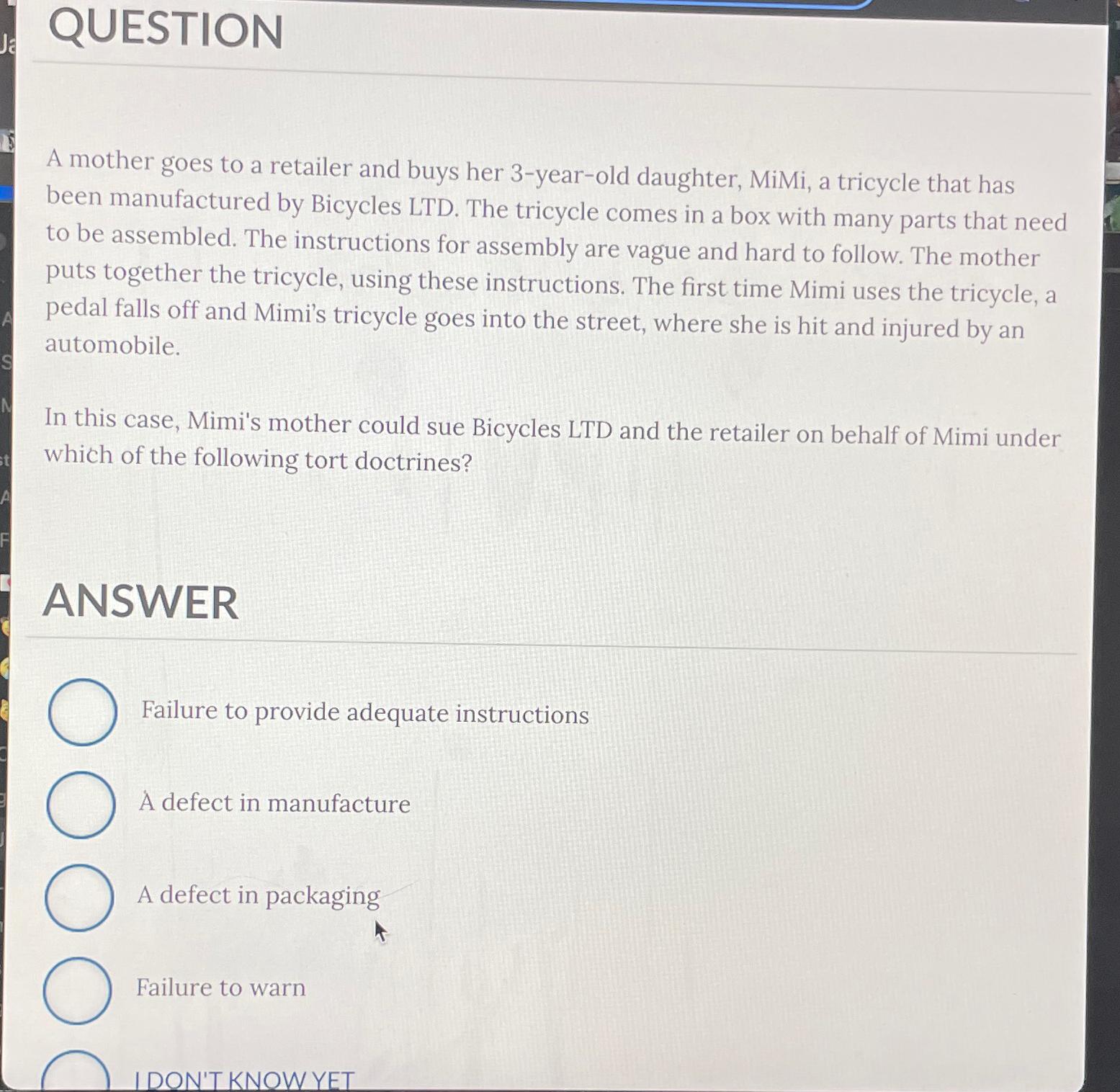 QUESTION

A mother goes to a retailer and buys her 3-year-old daughter, MiMi, a tricycle that has been manufactured by Bicycles LTD. The tricycle comes in a box with many parts that need to be assembled. The instructions for assembly are vague and hard to follow. The mother puts together the tricycle, using these instructions. The first time Mimi uses the tricycle, a pedal falls off and Mimi's tricycle goes into the street, where she is hit and injured by an automobile.

In this case, Mimi's mother could sue Bicycles LTD and the retailer on behalf of Mimi under which of the following tort doctrines?

ANSWER

Failure to provide adequate instructions

A defect in manufacture

A defect in packaging

Failure to warn

I DON'T KNOW YET